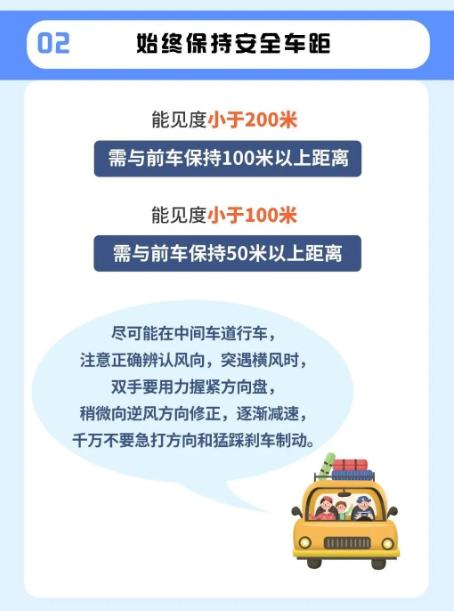 02 始终保持安全车距

能见度小于200米

需与前车保持100米以上距离

能见度小于100米

需与前车保持50米以上距离

尽可能在中间车道行车，
注意正确辨认风向，突遇横风时，
双手要用力握紧方向盘，
稍微向逆风方向修正，逐渐减速，
千万不要急打方向和猛踩刹车制动。